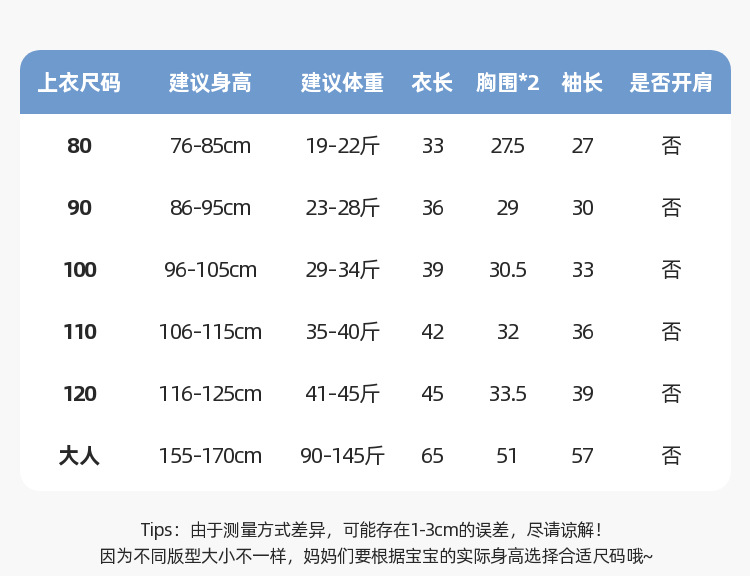 | 上衣尺码 | 建议身高 | 建议体重 | 衣长 | 胸围*2 | 袖长 | 是否开肩 |
|---|---|---|---|---|---|---|
| 80 | 76-85cm | 19-22斤 | 33 | 27.5 | 27 | 否 |
| 90 | 86-95cm | 23-28斤 | 36 | 29 | 30 | 否 |
| 100 | 96-105cm | 29-34斤 | 39 | 30.5 | 33 | 否 |
| 110 | 106-115cm | 35-40斤 | 42 | 32 | 36 | 否 |
| 120 | 116-125cm | 41-45斤 | 45 | 33.5 | 39 | 否 |
| 大人 | 155-170cm | 90-145斤 | 65 | 51 | 57 | 否 |

Tips：由于测量方式差异，可能存在1-3cm的误差，尽请谅解！
因为不同版型大小不一样，妈妈们要根据宝宝的实际身高选择合适尺码哦~